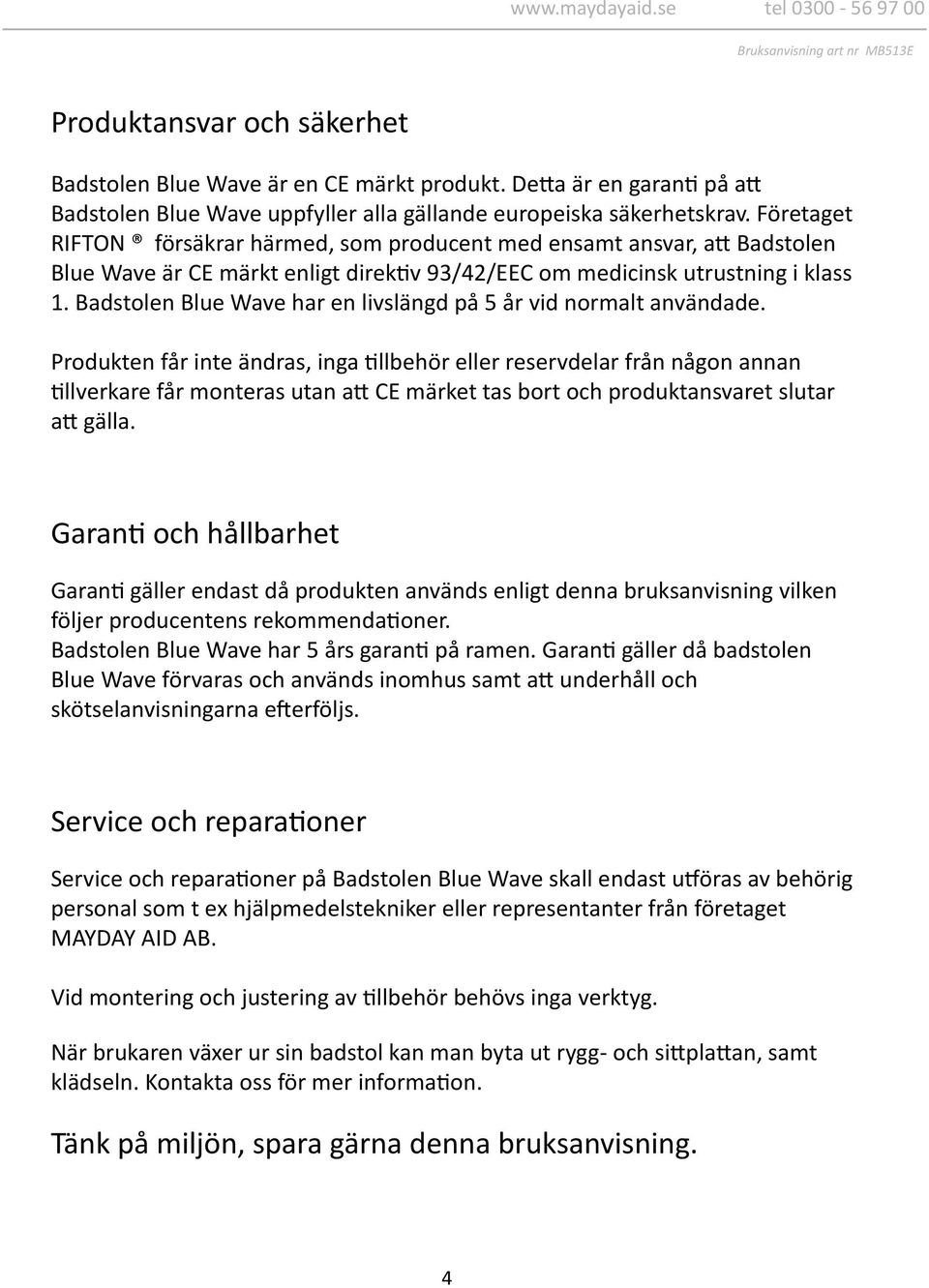 www.maydayaid.se tel 0300 - 56 97 00

Bruksanvisning art nr MB513E

Produktansvar och säkerhet

Badstolen Blue Wave är en CE märkt produkt. Detta är en garanti på att Badstolen Blue Wave uppfyller alla gällande europeiska säkerhetskrav. Företaget RIFTON ® försäkrar härmed, som producent med ensamt ansvar, att Badstolen Blue Wave är CE märkt enligt direktiv 93/42/EEC om medicinsk utrustning i klass 1. Badstolen Blue Wave har en livslängd på 5 år vid normalt användade.

Produkten får inte ändras, inga tillbehör eller reservdelar från någon annan tillverkare får monteras utan att CE märket tas bort och produktansvaret slutar att gälla.

Garanti och hållbarhet

Garanti gäller endast då produkten används enligt denna bruksanvisning vilken följer producentens rekommendationer.
Badstolen Blue Wave har 5 års garanti på ramen. Garanti gäller då badstolen Blue Wave förvaras och används inomhus samt att underhåll och skötselanvisningarna efterföljs.

Service och reparationer

Service och reparationer på Badstolen Blue Wave skall endast utföras av behörig personal som t ex hjälpmedelstekniker eller representanter från företaget MAYDAY AID AB.

Vid montering och justering av tillbehör behövs inga verktyg.

När brukaren växer ur sin badstol kan man byta ut rygg- och sittplattan, samt klädseln. Kontakta oss för mer information.

Tänk på miljön, spara gärna denna bruksanvisning.

4